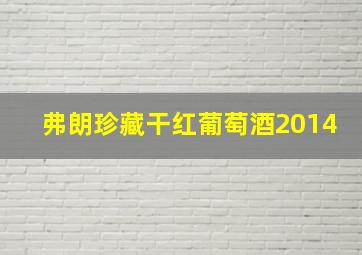 弗朗珍藏干红葡萄酒2014